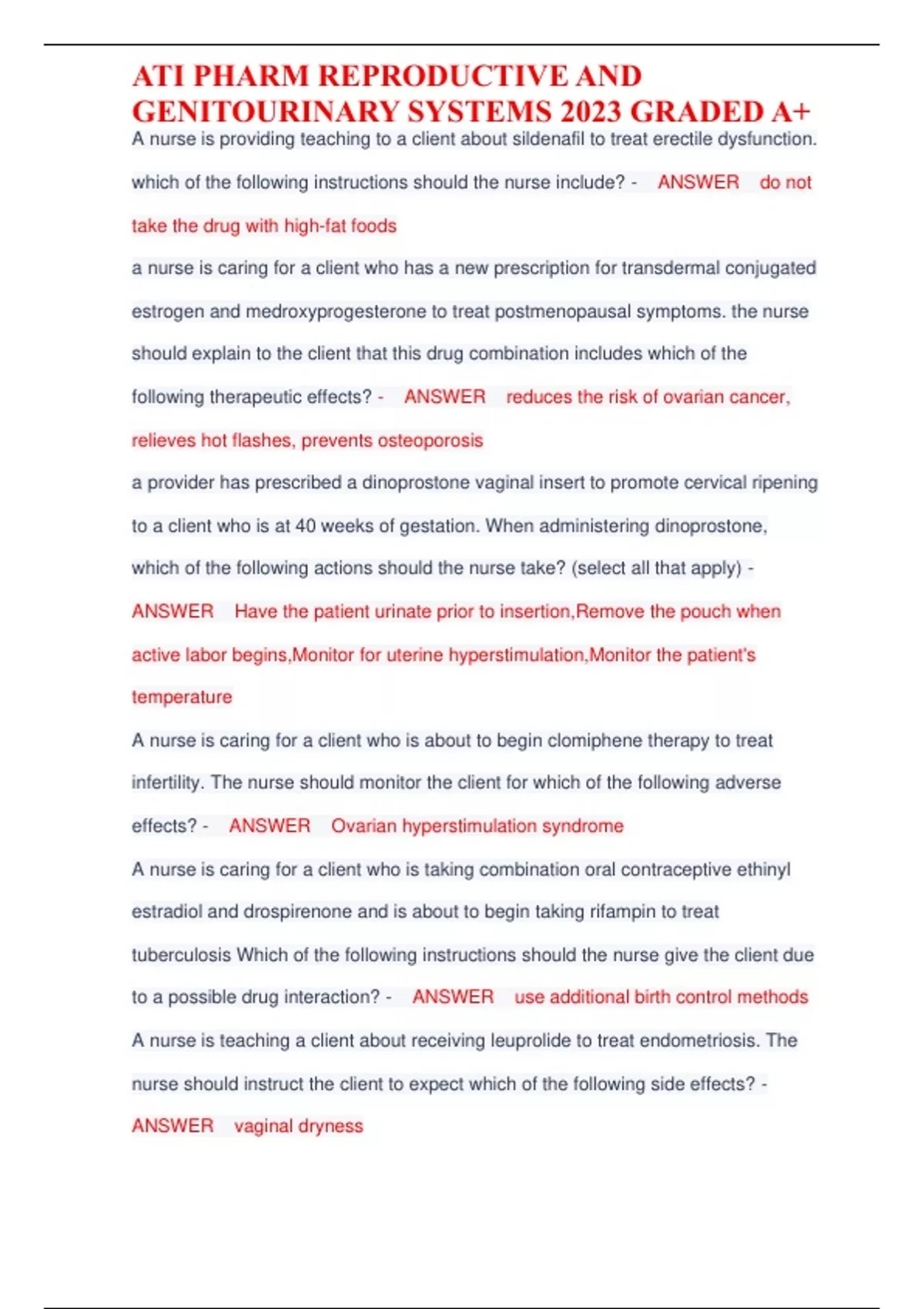 ATI PHARM REPRODUCTIVE AND GENITOURINARY SYSTEMS 2023 GRADED A+

A nurse is providing teaching to a client about sildenafil to treat erectile dysfunction. which of the following instructions should the nurse include? - ANSWER do not take the drug with high-fat foods

a nurse is caring for a client who has a new prescription for transdermal conjugated estrogen and medroxyprogesterone to treat postmenopausal symptoms. the nurse should explain to the client that this drug combination includes which of the following therapeutic effects? - ANSWER reduces the risk of ovarian cancer, relieves hot flashes, prevents osteoporosis

a provider has prescribed a dinoprostone vaginal insert to promote cervical ripening to a client who is at 40 weeks of gestation. When administering dinoprostone, which of the following actions should the nurse take? (select all that apply) - ANSWER Have the patient urinate prior to insertion,Remove the pouch when active labor begins,Monitor for uterine hyperstimulation,Monitor the patient's temperature

A nurse is caring for a client who is about to begin clomiphene therapy to treat infertility. The nurse should monitor the client for which of the following adverse effects? - ANSWER Ovarian hyperstimulation syndrome

A nurse is caring for a client who is taking combination oral contraceptive ethinyl estradiol and drospirenone and is about to begin taking rifampin to treat tuberculosis Which of the following instructions should the nurse give the client due to a possible drug interaction? - ANSWER use additional birth control methods

A nurse is teaching a client about receiving leuprolide to treat endometriosis. The nurse should instruct the client to expect which of the following side effects? - ANSWER vaginal dryness